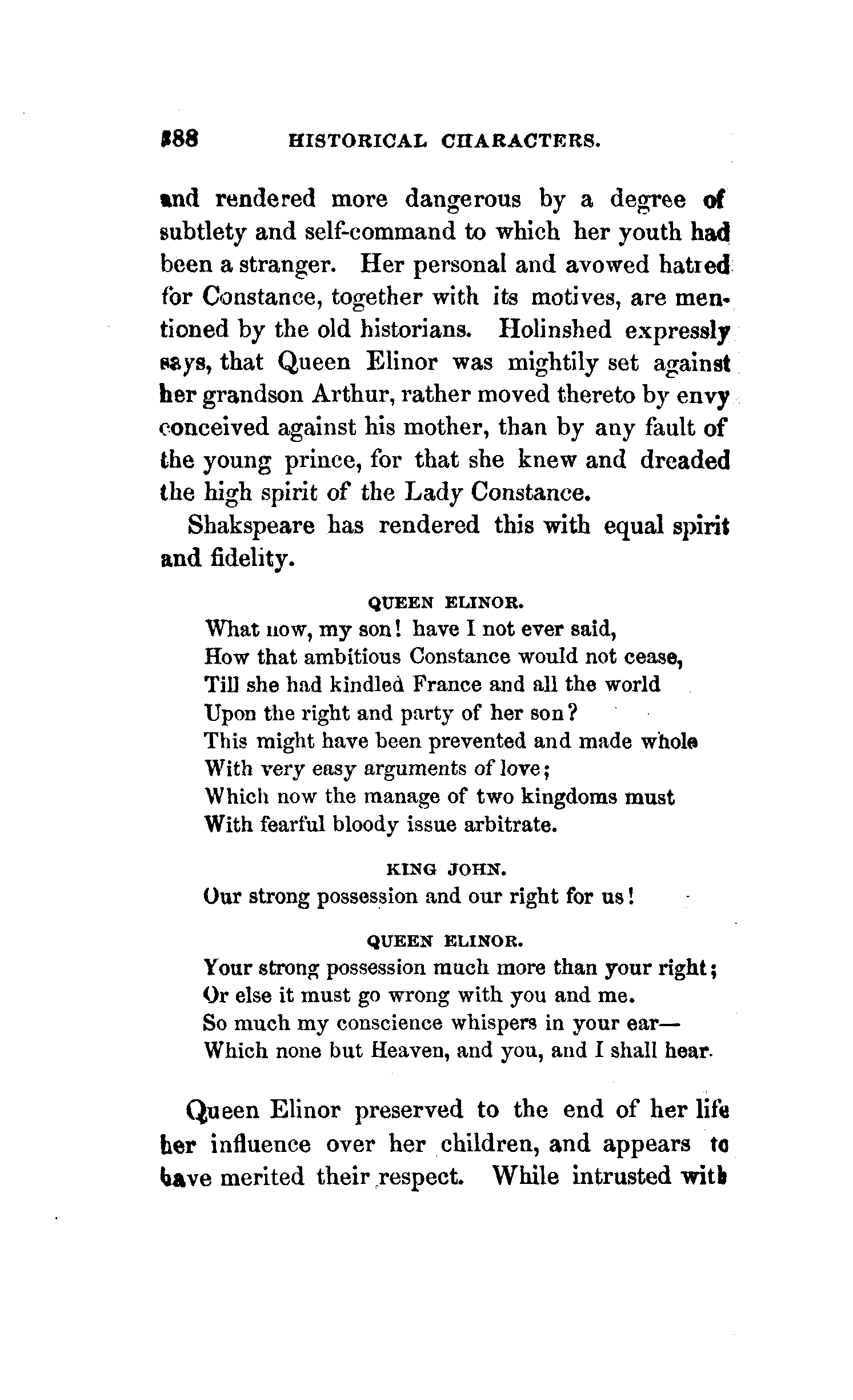 388 HISTORICAL CHARACTERS.

and rendered more dangerous by a degree of subtlety and self-command to which her youth had been a stranger. Her personal and avowed hatred for Constance, together with its motives, are mentioned by the old historians. Holinshed expressly says, that Queen Elinor was mightily set against her grandson Arthur, rather moved thereto by envy conceived against his mother, than by any fault of the young prince, for that she knew and dreaded the high spirit of the Lady Constance.

Shakspeare has rendered this with equal spirit and fidelity.

QUEEN ELINOR.
What now, my son! have I not ever said,
How that ambitious Constance would not cease,
Till she had kindled France and all the world
Upon the right and party of her son?
This might have been prevented and made whole
With very easy arguments of love;
Which now the manage of two kingdoms must
With fearful bloody issue arbitrate.

KING JOHN.
Our strong possession and our right for us!

QUEEN ELINOR.
Your strong possession much more than your right;
Or else it must go wrong with you and me.
So much my conscience whispers in your ear—
Which none but Heaven, and you, and I shall hear.

Queen Elinor preserved to the end of her life her influence over her children, and appears to have merited their respect. While intrusted with